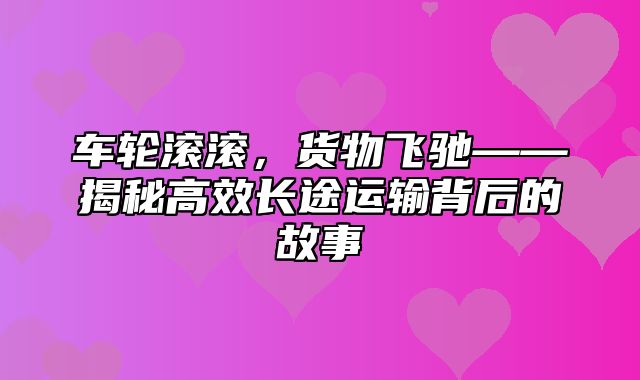 车轮滚滚，货物飞驰——揭秘高效长途运输背后的故事